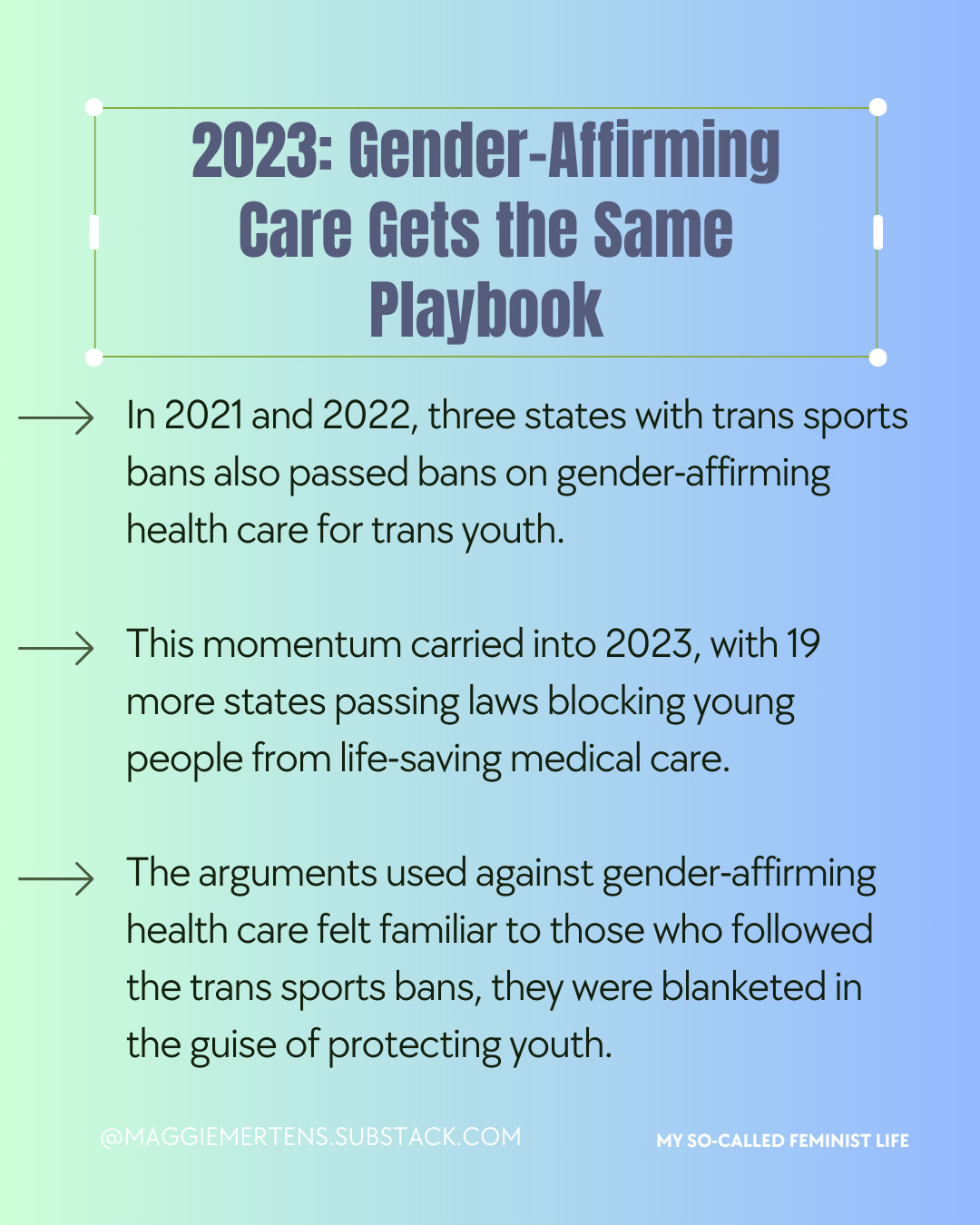 2023: Gender-Affirming Care Gets the Same Playbook

In 2021 and 2022, three states with trans sports bans also passed bans on gender-affirming health care for trans youth.

This momentum carried into 2023, with 19 more states passing laws blocking young people from life-saving medical care.

The arguments used against gender-affirming health care felt familiar to those who followed the trans sports bans, they were blanketed in the guise of protecting youth.

@MAGGIEMERTENS.SUBSTACK.COM

MY SO-CALLED FEMINIST LIFE